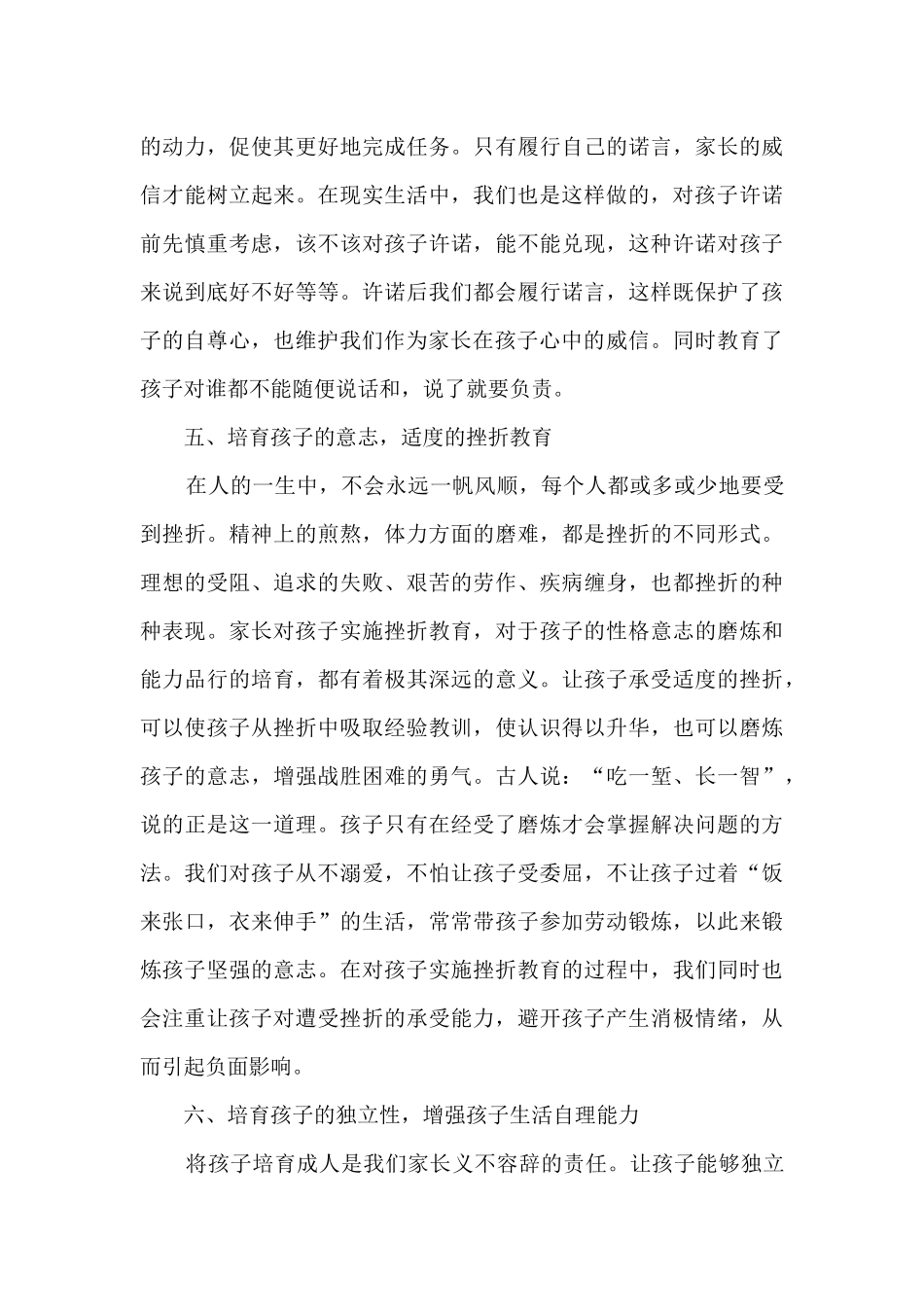 的动力，促使其更好地完成任务。只有履行自己的诺言，家长的威信才能树立起来。在现实生活中，我们也是这样做的，对孩子许诺前先慎重考虑，该不该对孩子许诺，能不能兑现，这种许诺对孩子来说到底好不好等等。许诺后我们都会履行诺言，这样既保护了孩子的自尊心，也维护我们作为家长在孩子心中的威信。同时教育了孩子对谁都不能随便说话和，说了就要负责。

五、培育孩子的意志，适度的挫折教育

在人的一生中，不会永远一帆风顺，每个人都或多或少地要受到挫折。精神上的煎熬，体力方面的磨难，都是挫折的不同形式。理想的受阻、追求的失败、艰苦的劳作、疾病缠身，也都挫折的种种表现。家长对孩子实施挫折教育，对于孩子的性格意志的磨炼和能力品行的培育，都有着极其深远的意义。让孩子承受适度的挫折，可以使孩子从挫折中吸取经验教训，使认识得以升华，也可以磨炼孩子的意志，增强战胜困难的勇气。古人说：“吃一堑、长一智”，说的正是这一道理。孩子只有在经受了磨炼才会掌握解决问题的方法。我们对孩子从不溺爱，不怕让孩子受委屈，不让孩子过着“饭来张口，衣来伸手”的生活，常常带孩子参加劳动锻炼，以此来锻炼孩子坚强的意志。在对孩子实施挫折教育的过程中，我们同时也会注重让孩子对遭受挫折的承受能力，避开孩子产生消极情绪，从而引起负面影响。

六、培育孩子的独立性，增强孩子生活自理能力

将孩子培育成人是我们家长义不容辞的责任。让孩子能够独立